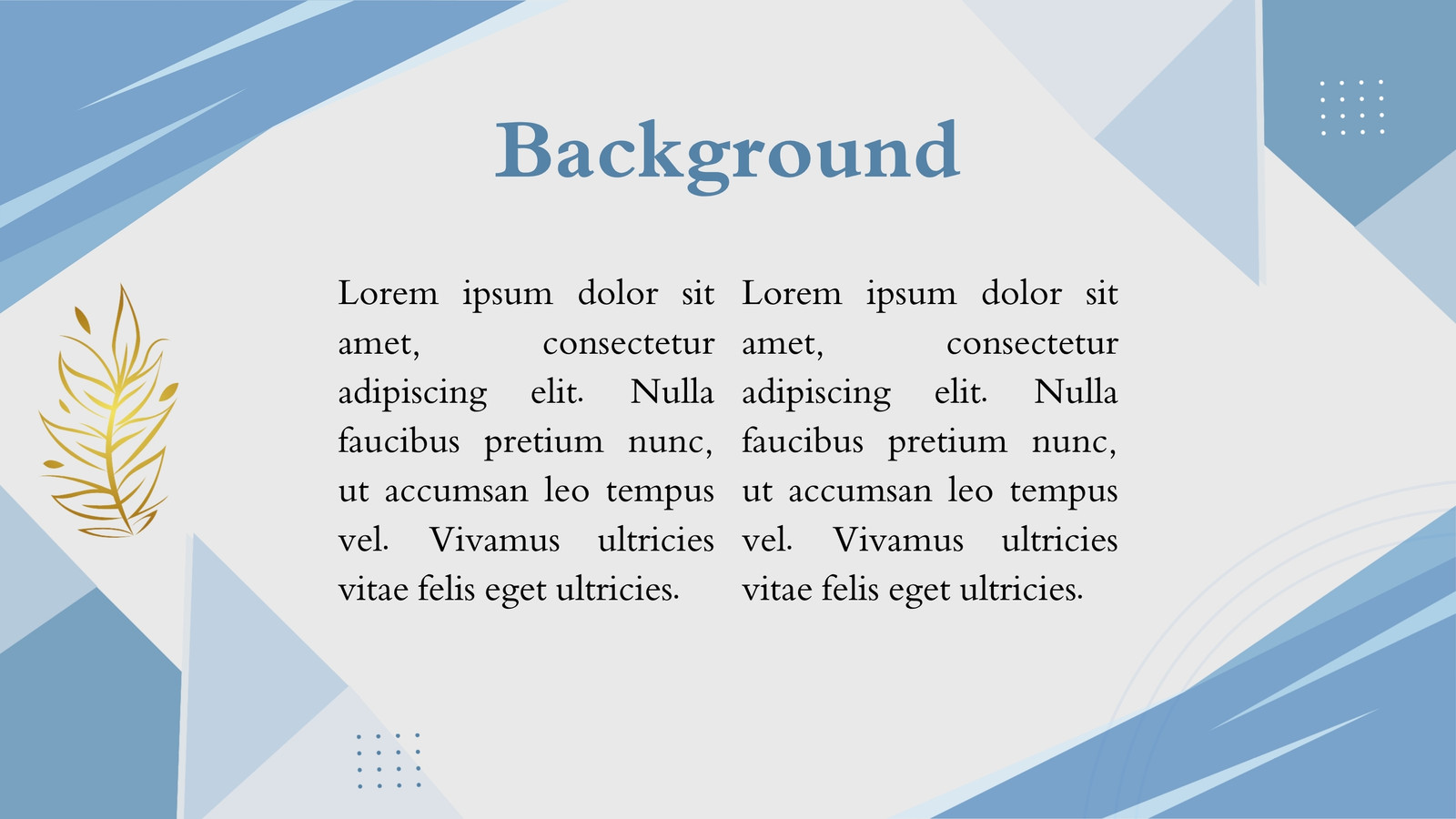 Background

Lorem ipsum dolor sit amet, consectetur adipiscing elit. Nulla faucibus pretium nunc, ut accumsan leo tempus vel. Vivamus ultricies vitae felis eget ultricies.

Lorem ipsum dolor sit amet, consectetur adipiscing elit. Nulla faucibus pretium nunc, ut accumsan leo tempus vel. Vivamus ultricies vitae felis eget ultricies.